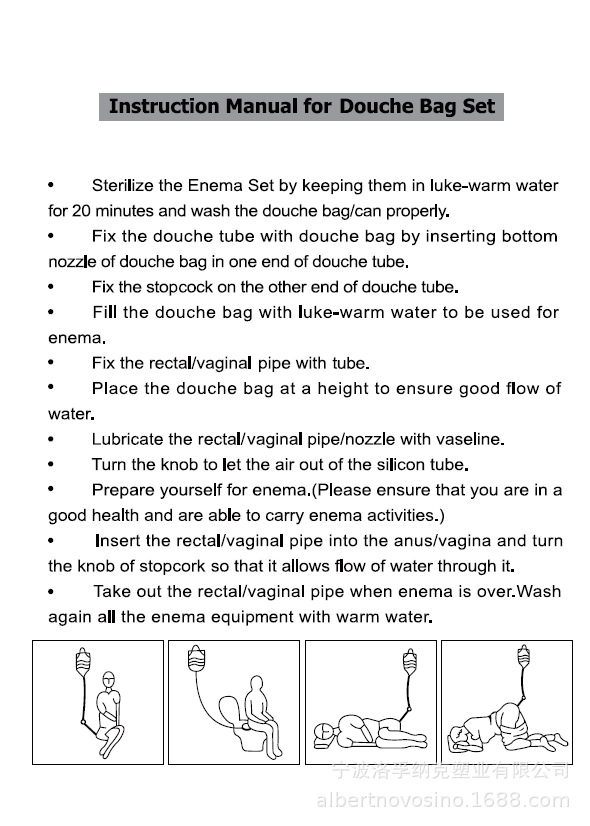 Instruction Manual for Douche Bag Set

• Sterilize the Enema Set by keeping them in luke-warm water for 20 minutes and wash the douche bag/can properly.

• Fix the douche tube with douche bag by inserting bottom nozzle of douche bag in one end of douche tube.

• Fix the stopcock on the other end of douche tube.

• Fill the douche bag with luke-warm water to be used for enema.

• Fix the rectal/vaginal pipe with tube.

• Place the douche bag at a height to ensure good flow of water.

• Lubricate the rectal/vaginal pipe/nozzle with vaseline.

• Turn the knob to let the air out of the silicon tube.

• Prepare yourself for enema.(Please ensure that you are in a good health and are able to carry enema activities.)

• Insert the rectal/vaginal pipe into the anus/vagina and turn the knob of stopcork so that it allows flow of water through it.

• Take out the rectal/vaginal pipe when enema is over.Wash again all the enema equipment with warm water.

宁波洛孚纳克塑业有限公司
albertnovosino.1688.com